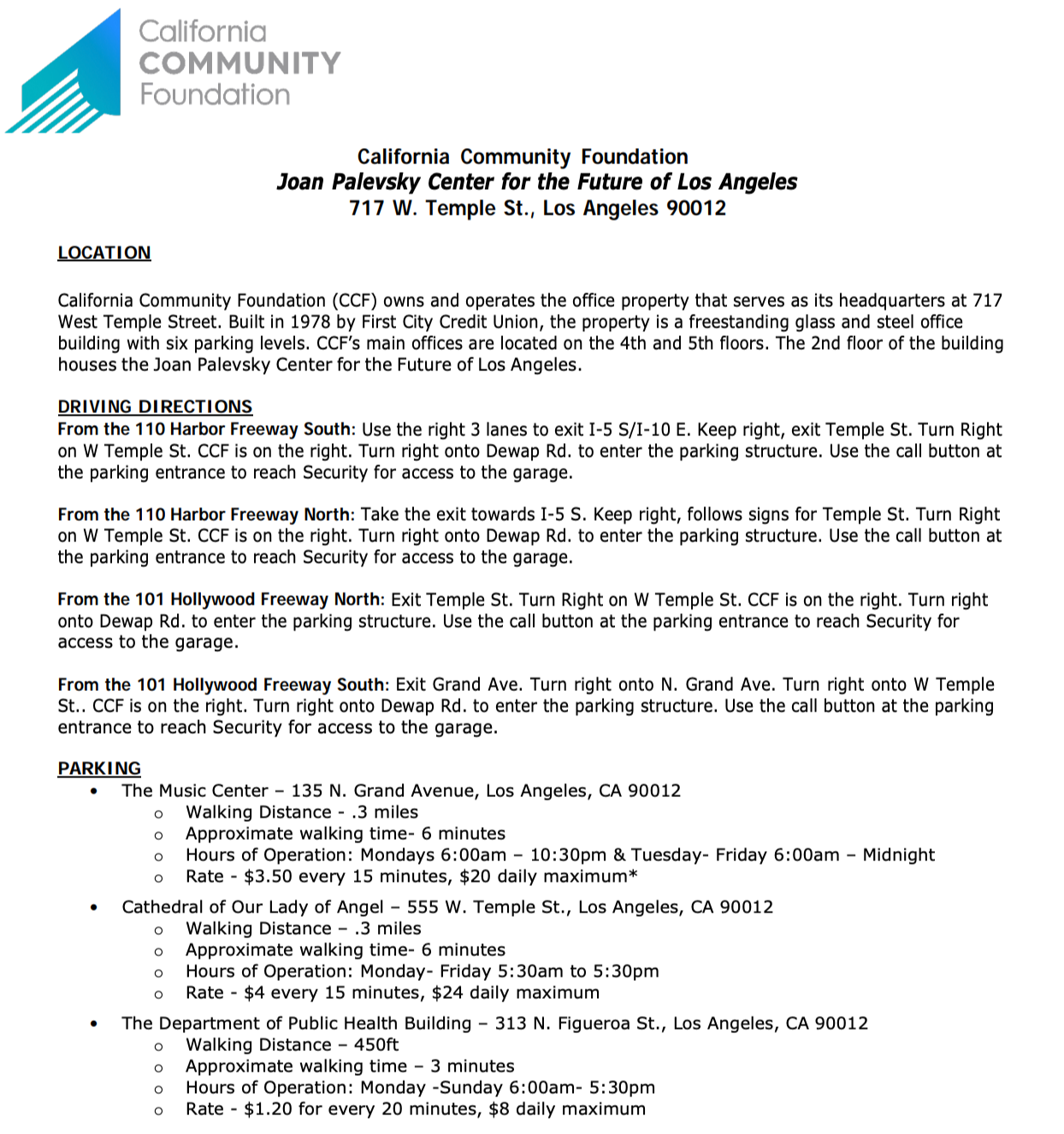 California COMMUNITY Foundation

California Community Foundation
Joan Palevsky Center for the Future of Los Angeles
717 W. Temple St., Los Angeles 90012

LOCATION

California Community Foundation (CCF) owns and operates the office property that serves as its headquarters at 717 West Temple Street. Built in 1978 by First City Credit Union, the property is a freestanding glass and steel office building with six parking levels. CCF's main offices are located on the 4th and 5th floors. The 2nd floor of the building houses the Joan Palevsky Center for the Future of Los Angeles.

DRIVING DIRECTIONS
From the 110 Harbor Freeway South: Use the right 3 lanes to exit I-5 S/I-10 E. Keep right, exit Temple St. Turn Right on W Temple St. CCF is on the right. Turn right onto Dewap Rd. to enter the parking structure. Use the call button at the parking entrance to reach Security for access to the garage.

From the 110 Harbor Freeway North: Take the exit towards I-5 S. Keep right, follows signs for Temple St. Turn Right on W Temple St. CCF is on the right. Turn right onto Dewap Rd. to enter the parking structure. Use the call button at the parking entrance to reach Security for access to the garage.

From the 101 Hollywood Freeway North: Exit Temple St. Turn Right on W Temple St. CCF is on the right. Turn right onto Dewap Rd. to enter the parking structure. Use the call button at the parking entrance to reach Security for access to the garage.

From the 101 Hollywood Freeway South: Exit Grand Ave. Turn right onto N. Grand Ave. Turn right onto W Temple St.. CCF is on the right. Turn right onto Dewap Rd. to enter the parking structure. Use the call button at the parking entrance to reach Security for access to the garage.

PARKING
• The Music Center – 135 N. Grand Avenue, Los Angeles, CA 90012
  o Walking Distance - .3 miles
  o Approximate walking time- 6 minutes
  o Hours of Operation: Mondays 6:00am – 10:30pm & Tuesday- Friday 6:00am – Midnight
  o Rate - $3.50 every 15 minutes, $20 daily maximum*
• Cathedral of Our Lady of Angel – 555 W. Temple St., Los Angeles, CA 90012
  o Walking Distance – .3 miles
  o Approximate walking time- 6 minutes
  o Hours of Operation: Monday- Friday 5:30am to 5:30pm
  o Rate - $4 every 15 minutes, $24 daily maximum
• The Department of Public Health Building – 313 N. Figueroa St., Los Angeles, CA 90012
  o Walking Distance – 450ft
  o Approximate walking time – 3 minutes
  o Hours of Operation: Monday -Sunday 6:00am- 5:30pm
  o Rate - $1.20 for every 20 minutes, $8 daily maximum